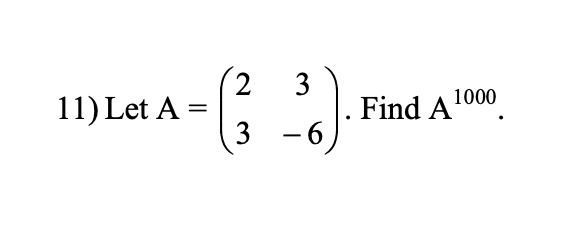 11) Let $A = \begin{pmatrix} 2 & 3 \\ 3 & -6 \end{pmatrix}$. Find $A^{1000}$.